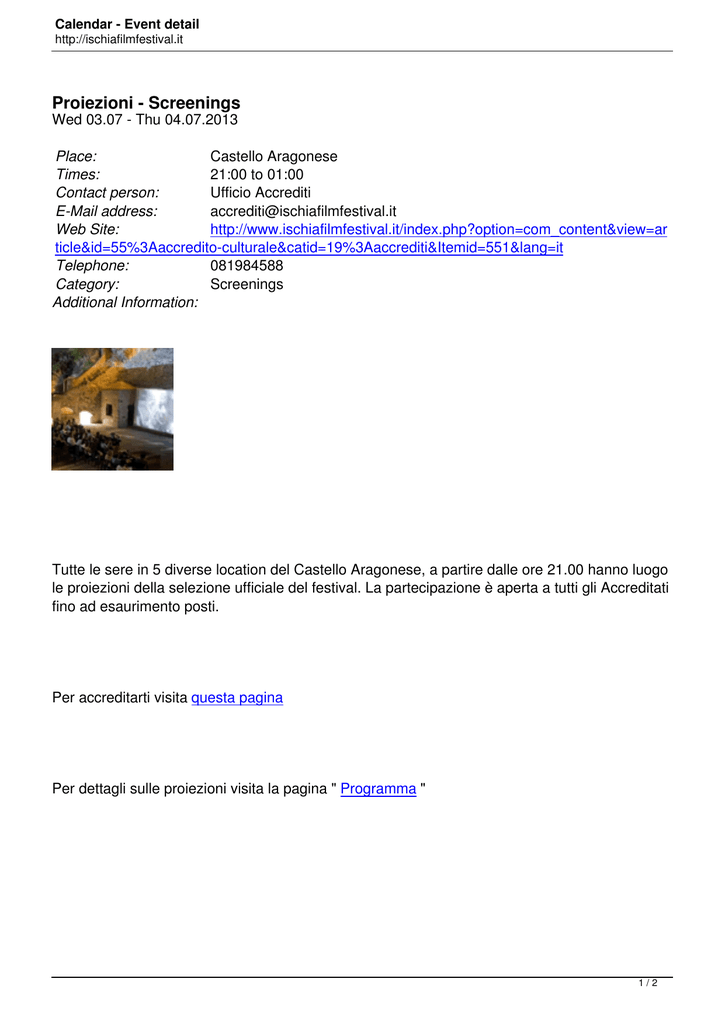 Calendar - Event detail
http://ischiafilmfestival.it

Proiezioni - Screenings
Wed 03.07 - Thu 04.07.2013

Place: Castello Aragonese
Times: 21:00 to 01:00
Contact person: Ufficio Accrediti
E-Mail address: accrediti@ischiafilmfestival.it
Web Site: http://www.ischiafilmfestival.it/index.php?option=com_content&view=article&id=55%3Aaccredito-culturale&catid=19%3Aaccrediti&Itemid=551&lang=it
Telephone: 081984588
Category: Screenings
Additional Information:

Tutte le sere in 5 diverse location del Castello Aragonese, a partire dalle ore 21.00 hanno luogo le proiezioni della selezione ufficiale del festival. La partecipazione è aperta a tutti gli Accreditati fino ad esaurimento posti.

Per accreditarti visita questa pagina

Per dettagli sulle proiezioni visita la pagina " Programma "

1 / 2